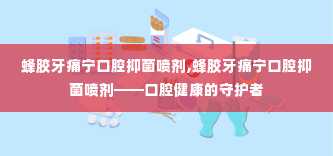 蜂胶牙痛宁口腔抑菌喷剂,蜂胶牙痛宁口腔抑菌喷剂——口腔健康的守护者